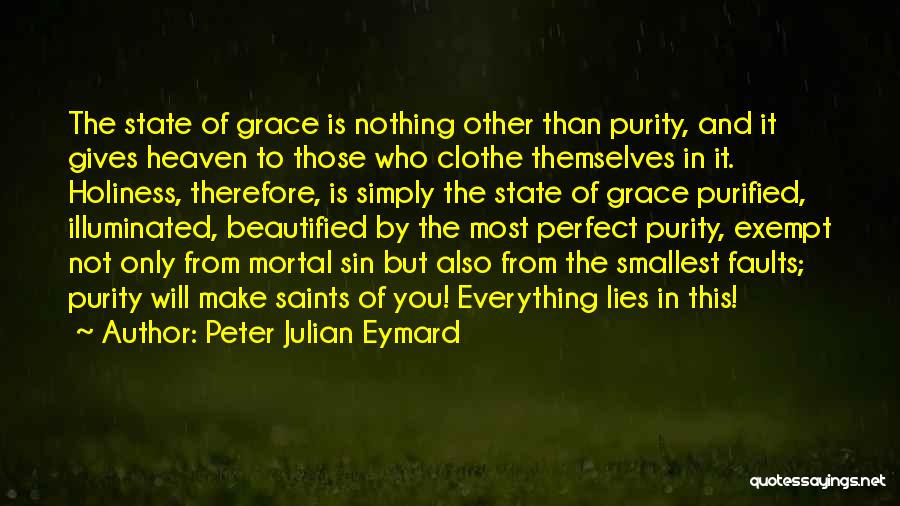 The state of grace is nothing other than purity, and it gives heaven to those who clothe themselves in it. Holiness, therefore, is simply the state of grace purified, illuminated, beautified by the most perfect purity, exempt not only from mortal sin but also from the smallest faults; purity will make saints of you! Everything lies in this!
~ Author: Peter Julian Eymard

quotessayings.net